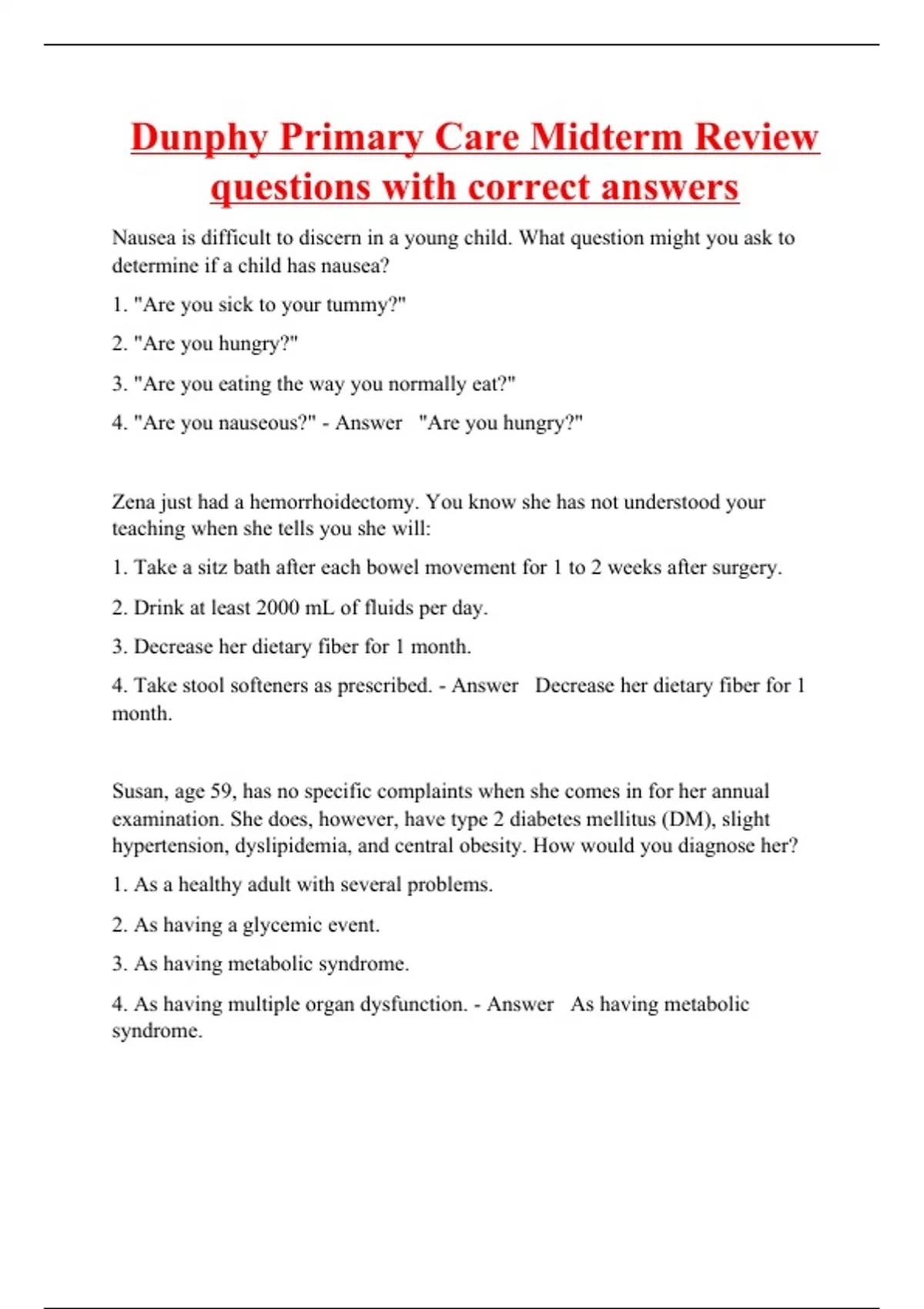 Dunphy Primary Care Midterm Review questions with correct answers

Nausea is difficult to discern in a young child. What question might you ask to determine if a child has nausea?

1. "Are you sick to your tummy?"

2. "Are you hungry?"

3. "Are you eating the way you normally eat?"

4. "Are you nauseous?" - Answer "Are you hungry?"

Zena just had a hemorrhoidectomy. You know she has not understood your teaching when she tells you she will:

1. Take a sitz bath after each bowel movement for 1 to 2 weeks after surgery.

2. Drink at least 2000 mL of fluids per day.

3. Decrease her dietary fiber for 1 month.

4. Take stool softeners as prescribed. - Answer Decrease her dietary fiber for 1 month.

Susan, age 59, has no specific complaints when she comes in for her annual examination. She does, however, have type 2 diabetes mellitus (DM), slight hypertension, dyslipidemia, and central obesity. How would you diagnose her?

1. As a healthy adult with several problems.

2. As having a glycemic event.

3. As having metabolic syndrome.

4. As having multiple organ dysfunction. - Answer As having metabolic syndrome.